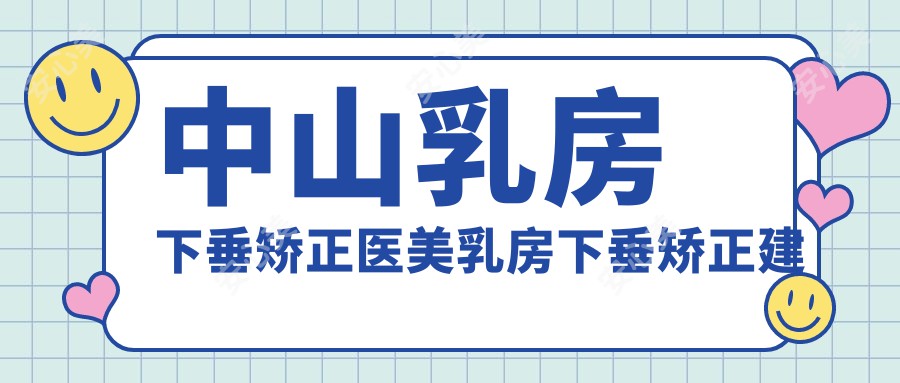 中山乳房

下垂矫正医美乳房下垂矫正建